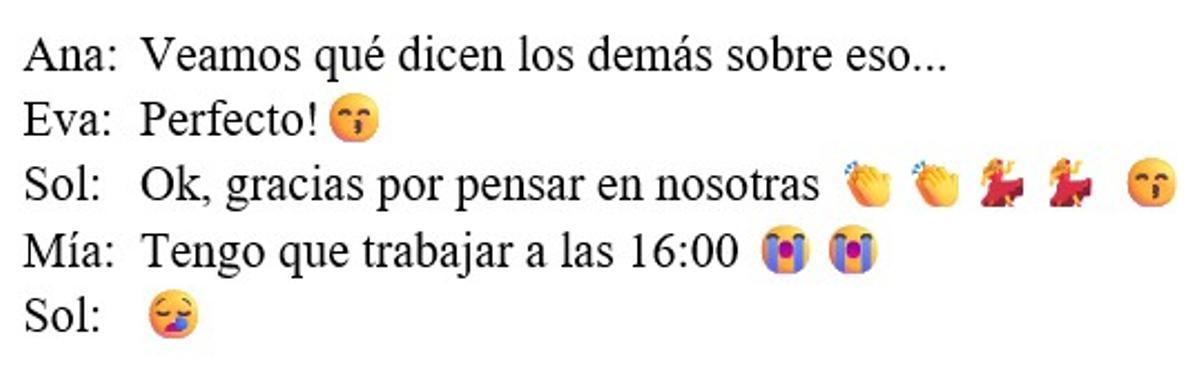 Ana: Veamos qué dicen los demás sobre eso...
Eva: Perfecto! 😙
Sol: Ok, gracias por pensar en nosotras 👏 👏 💃 💃 😙
Mía: Tengo que trabajar a las 16:00 😭 😭
Sol: 😪